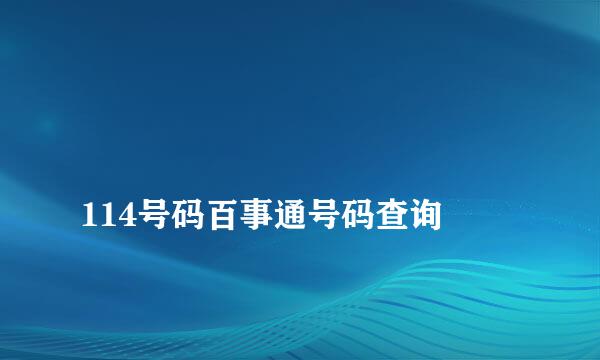 114号码百事通号码查询